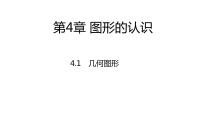 第4章 图形的认识

4.1 几何图形